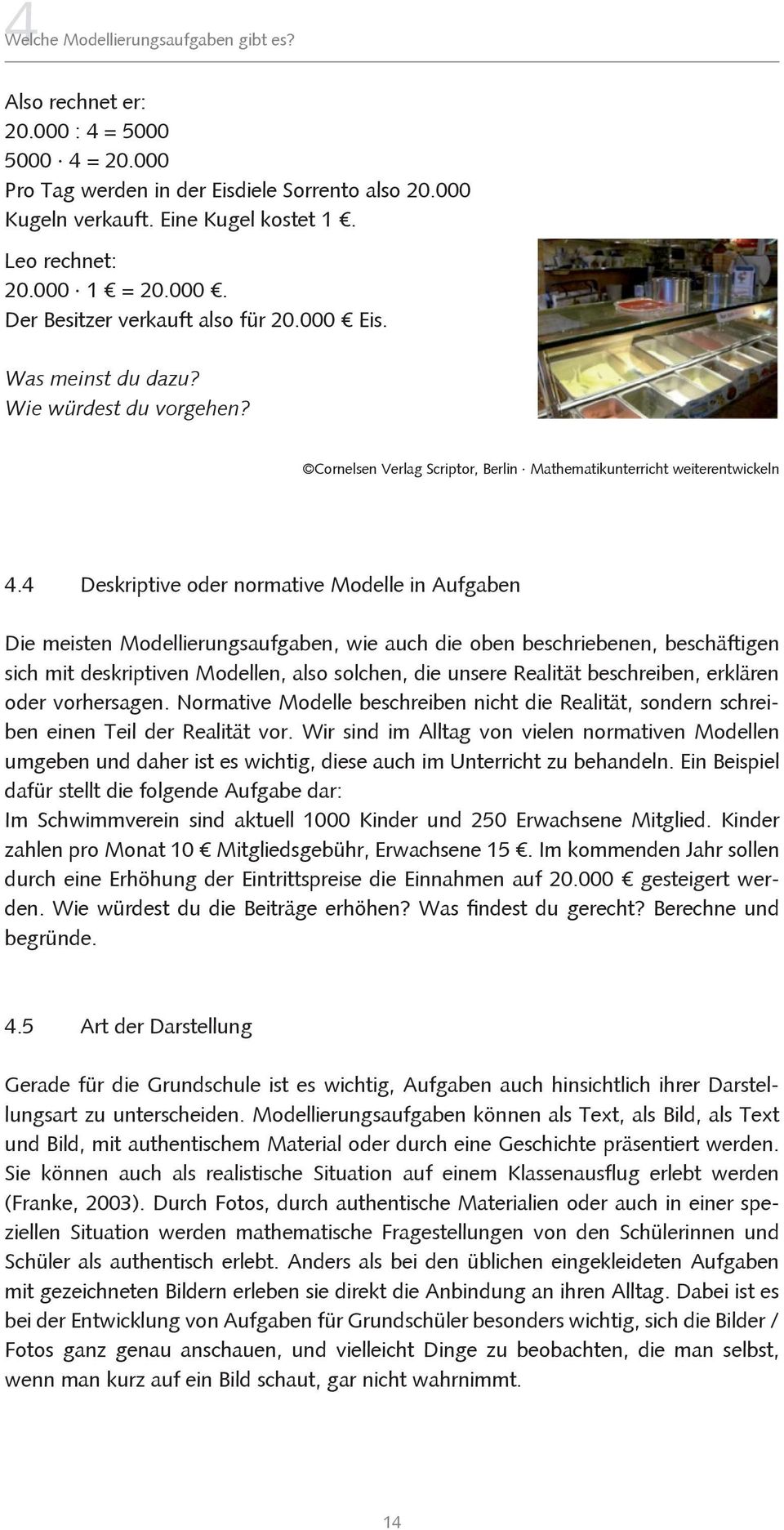 4
Welche Modellierungsaufgaben gibt es?

Also rechnet er:
20.000 : 4 = 5000
5000 · 4 = 20.000
Pro Tag werden in der Eisdiele Sorrento also 20.000 Kugeln verkauft. Eine Kugel kostet 1 €.

Leo rechnet:
20.000 · 1 € = 20.000 €.
Der Besitzer verkauft also für 20.000 € Eis.

Was meinst du dazu?
Wie würdest du vorgehen?

©Cornelsen Verlag Scriptor, Berlin · Mathematikunterricht weiterentwickeln

4.4 Deskriptive oder normative Modelle in Aufgaben

Die meisten Modellierungsaufgaben, wie auch die oben beschriebenen, beschäftigen sich mit deskriptiven Modellen, also solchen, die unsere Realität beschreiben, erklären oder vorhersagen. Normative Modelle beschreiben nicht die Realität, sondern schreiben einen Teil der Realität vor. Wir sind im Alltag von vielen normativen Modellen umgeben und daher ist es wichtig, diese auch im Unterricht zu behandeln. Ein Beispiel dafür stellt die folgende Aufgabe dar:
Im Schwimmverein sind aktuell 1000 Kinder und 250 Erwachsene Mitglied. Kinder zahlen pro Monat 10 € Mitgliedsgebühr, Erwachsene 15 €. Im kommenden Jahr sollen durch eine Erhöhung der Eintrittspreise die Einnahmen auf 20.000 € gesteigert werden. Wie würdest du die Beiträge erhöhen? Was findest du gerecht? Berechne und begründe.

4.5 Art der Darstellung

Gerade für die Grundschule ist es wichtig, Aufgaben auch hinsichtlich ihrer Darstellungsart zu unterscheiden. Modellierungsaufgaben können als Text, als Bild, als Text und Bild, mit authentischem Material oder durch eine Geschichte präsentiert werden. Sie können auch als realistische Situation auf einem Klassenausflug erlebt werden (Franke, 2003). Durch Fotos, durch authentische Materialien oder auch in einer speziellen Situation werden mathematische Fragestellungen von den Schülerinnen und Schüler als authentisch erlebt. Anders als bei den üblichen eingekleideten Aufgaben mit gezeichneten Bildern erleben sie direkt die Anbindung an ihren Alltag. Dabei ist es bei der Entwicklung von Aufgaben für Grundschüler besonders wichtig, sich die Bilder / Fotos ganz genau anschauen, und vielleicht Dinge zu beobachten, die man selbst, wenn man kurz auf ein Bild schaut, gar nicht wahrnimmt.

14